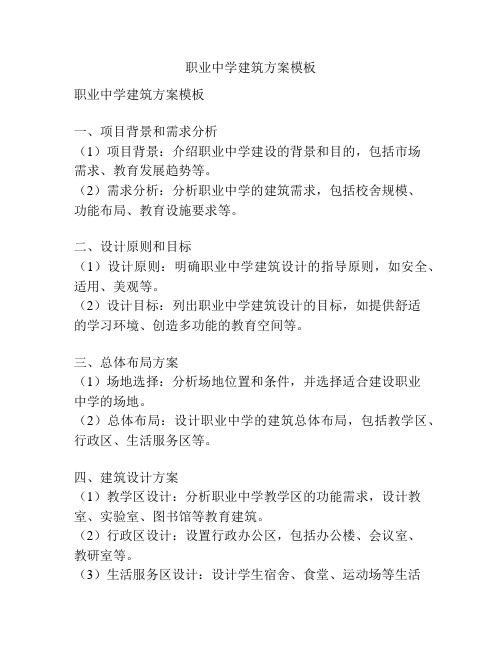 职业中学建筑方案模板

职业中学建筑方案模板

一、项目背景和需求分析
（1）项目背景：介绍职业中学建设的背景和目的，包括市场需求、教育发展趋势等。
（2）需求分析：分析职业中学的建筑需求，包括校舍规模、功能布局、教育设施要求等。

二、设计原则和目标
（1）设计原则：明确职业中学建筑设计的指导原则，如安全、适用、美观等。
（2）设计目标：列出职业中学建筑设计的目标，如提供舒适的学习环境、创造多功能的教育空间等。

三、总体布局方案
（1）场地选择：分析场地位置和条件，并选择适合建设职业中学的场地。
（2）总体布局：设计职业中学的建筑总体布局，包括教学区、行政区、生活服务区等。

四、建筑设计方案
（1）教学区设计：分析职业中学教学区的功能需求，设计教室、实验室、图书馆等教育建筑。
（2）行政区设计：设置行政办公区，包括办公楼、会议室、教研室等。
（3）生活服务区设计：设计学生宿舍、食堂、运动场等生活